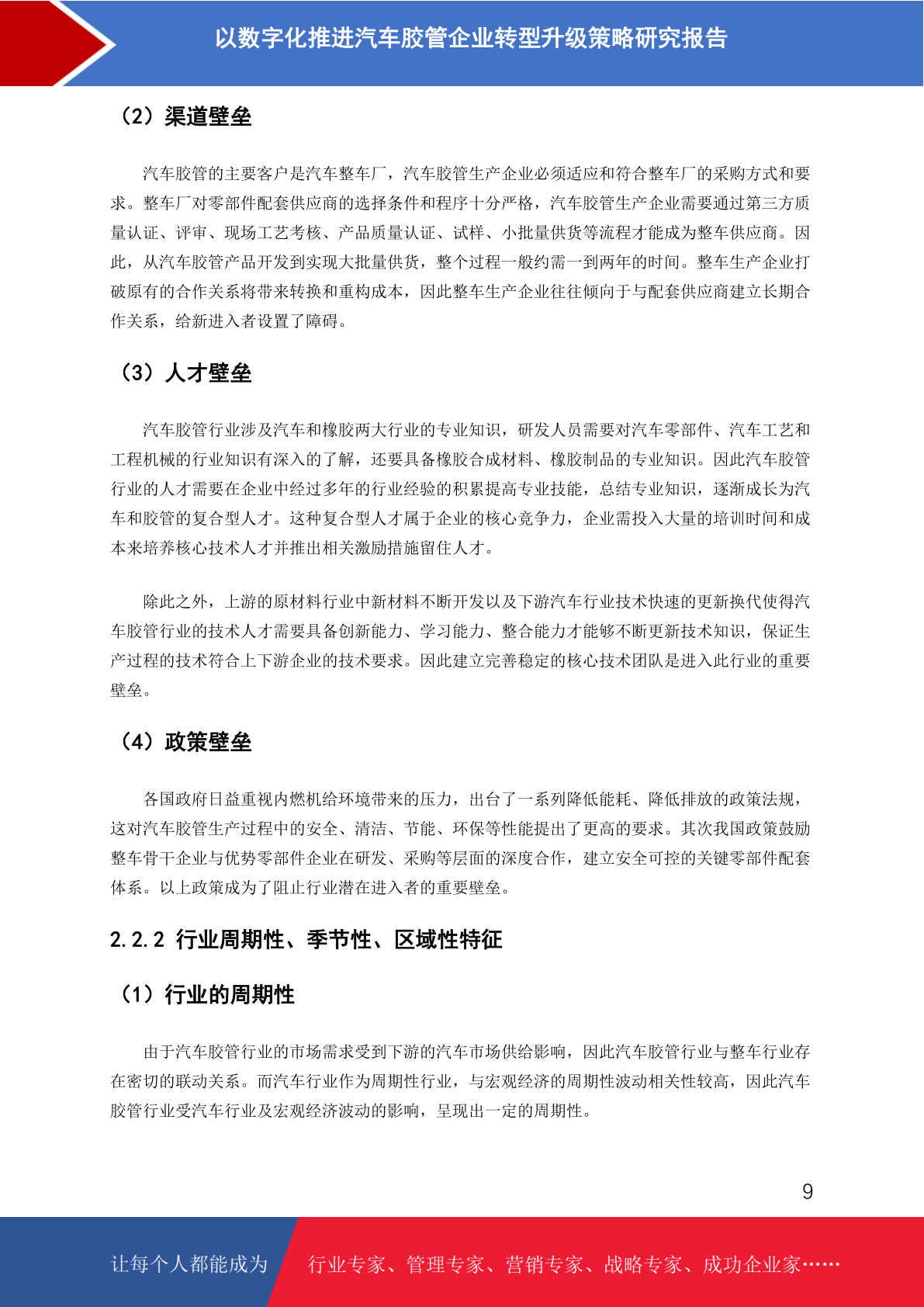 以数字化推进汽车胶管企业转型升级策略研究报告

（2）渠道壁垒

汽车胶管的主要客户是汽车整车厂，汽车胶管生产企业必须适应和符合整车厂的采购方式和要求。整车厂对零部件配套供应商的选择条件和程序十分严格，汽车胶管生产企业需要通过第三方质量认证、评审、现场工艺考核、产品质量认证、试样、小批量供货等流程才能成为整车供应商。因此，从汽车胶管产品开发到实现大批量供货，整个过程一般约需一到两年的时间。整车生产企业打破原有的合作关系将带来转换和重构成本，因此整车生产企业往往倾向于与配套供应商建立长期合作关系，给新进入者设置了障碍。

（3）人才壁垒

汽车胶管行业涉及汽车和橡胶两大行业的专业知识，研发人员需要对汽车零部件、汽车工艺和工程机械的行业知识有深入的了解，还要具备橡胶合成材料、橡胶制品的专业知识。因此汽车胶管行业的人才需要在企业中经过多年的行业经验的积累提高专业技能，总结专业知识，逐渐成长为汽车和胶管的复合型人才。这种复合型人才属于企业的核心竞争力，企业需投入大量的培训时间和成本来培养核心技术人才并推出相关激励措施留住人才。

除此之外，上游的原材料行业中新材料不断开发以及下游汽车行业技术快速的更新换代使得汽车胶管行业的技术人才需要具备创新能力、学习能力、整合能力才能够不断更新技术知识，保证生产过程的技术符合上下游企业的技术要求。因此建立完善稳定的核心技术团队是进入此行业的重要壁垒。

（4）政策壁垒

各国政府日益重视内燃机给环境带来的压力，出台了一系列降低能耗、降低排放的政策法规，这对汽车胶管生产过程中的安全、清洁、节能、环保等性能提出了更高的要求。其次我国政策鼓励整车骨干企业与优势零部件企业在研发、采购等层面的深度合作，建立安全可控的关键零部件配套体系。以上政策成为了阻止行业潜在进入者的重要壁垒。

2.2.2 行业周期性、季节性、区域性特征

（1）行业的周期性

由于汽车胶管行业的市场需求受到下游的汽车市场供给影响，因此汽车胶管行业与整车行业存在密切的联动关系。而汽车行业作为周期性行业，与宏观经济的周期性波动相关性较高，因此汽车胶管行业受汽车行业及宏观经济波动的影响，呈现出一定的周期性。

9

让每个人都能成为 行业专家、管理专家、营销专家、战略专家、成功企业家……